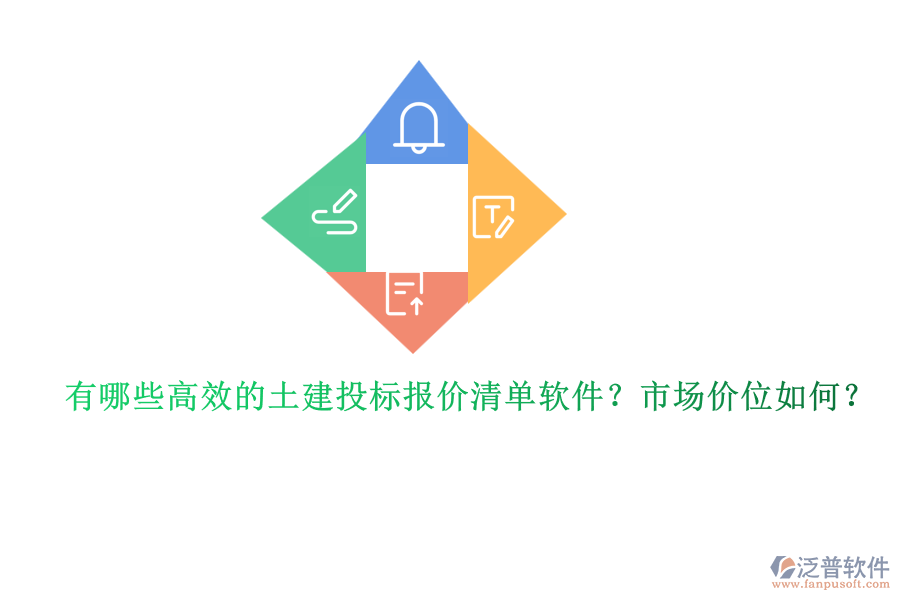 有哪些高效的土建投标报价清单软件？市场价位如何？

泛普软件
www.fanpusoft.com